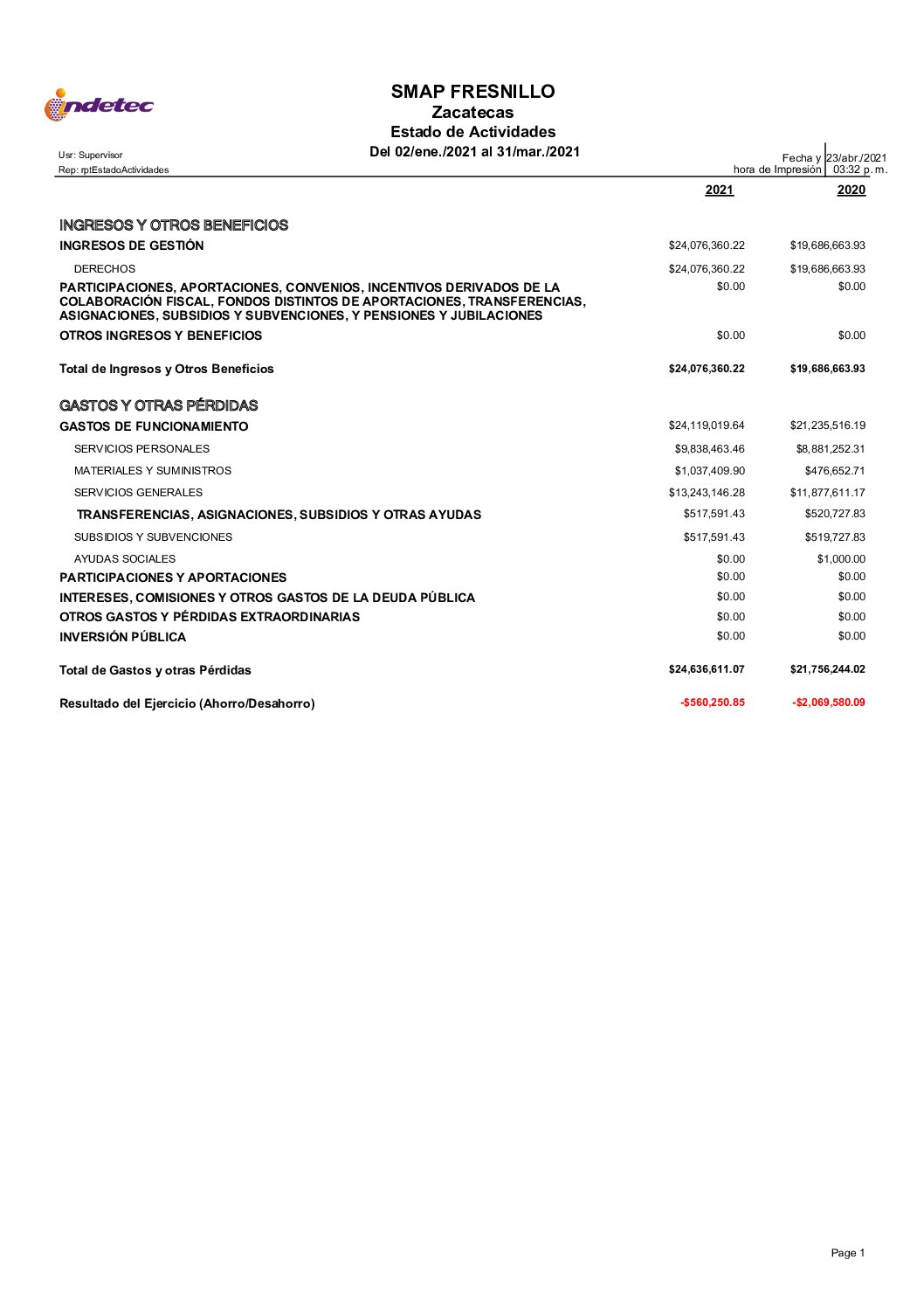 indetec

SMAP FRESNILLO
Zacatecas
Estado de Actividades
Del 02/ene./2021 al 31/mar./2021

Usr: Supervisor
Rep: rptEstadoActividades

Fecha y hora de Impresión 23/abr./2021 03:32 p. m.

| | 2021 | 2020 |
|---|---|---|
| INGRESOS Y OTROS BENEFICIOS | | |
| INGRESOS DE GESTIÓN | \$24,076,360.22 | \$19,686,663.93 |
| DERECHOS | \$24,076,360.22 | \$19,686,663.93 |
| PARTICIPACIONES, APORTACIONES, CONVENIOS, INCENTIVOS DERIVADOS DE LA COLABORACIÓN FISCAL, FONDOS DISTINTOS DE APORTACIONES, TRANSFERENCIAS, ASIGNACIONES, SUBSIDIOS Y SUBVENCIONES, Y PENSIONES Y JUBILACIONES | \$0.00 | \$0.00 |
| OTROS INGRESOS Y BENEFICIOS | \$0.00 | \$0.00 |
| Total de Ingresos y Otros Beneficios | \$24,076,360.22 | \$19,686,663.93 |
| GASTOS Y OTRAS PÉRDIDAS | | |
| GASTOS DE FUNCIONAMIENTO | \$24,119,019.64 | \$21,235,516.19 |
| SERVICIOS PERSONALES | \$9,838,463.46 | \$8,881,252.31 |
| MATERIALES Y SUMINISTROS | \$1,037,409.90 | \$476,652.71 |
| SERVICIOS GENERALES | \$13,243,146.28 | \$11,877,611.17 |
| TRANSFERENCIAS, ASIGNACIONES, SUBSIDIOS Y OTRAS AYUDAS | \$517,591.43 | \$520,727.83 |
| SUBSIDIOS Y SUBVENCIONES | \$517,591.43 | \$519,727.83 |
| AYUDAS SOCIALES | \$0.00 | \$1,000.00 |
| PARTICIPACIONES Y APORTACIONES | \$0.00 | \$0.00 |
| INTERESES, COMISIONES Y OTROS GASTOS DE LA DEUDA PÚBLICA | \$0.00 | \$0.00 |
| OTROS GASTOS Y PÉRDIDAS EXTRAORDINARIAS | \$0.00 | \$0.00 |
| INVERSIÓN PÚBLICA | \$0.00 | \$0.00 |
| Total de Gastos y otras Pérdidas | \$24,636,611.07 | \$21,756,244.02 |
| Resultado del Ejercicio (Ahorro/Desahorro) | -\$560,250.85 | -\$2,069,580.09 |

Page 1